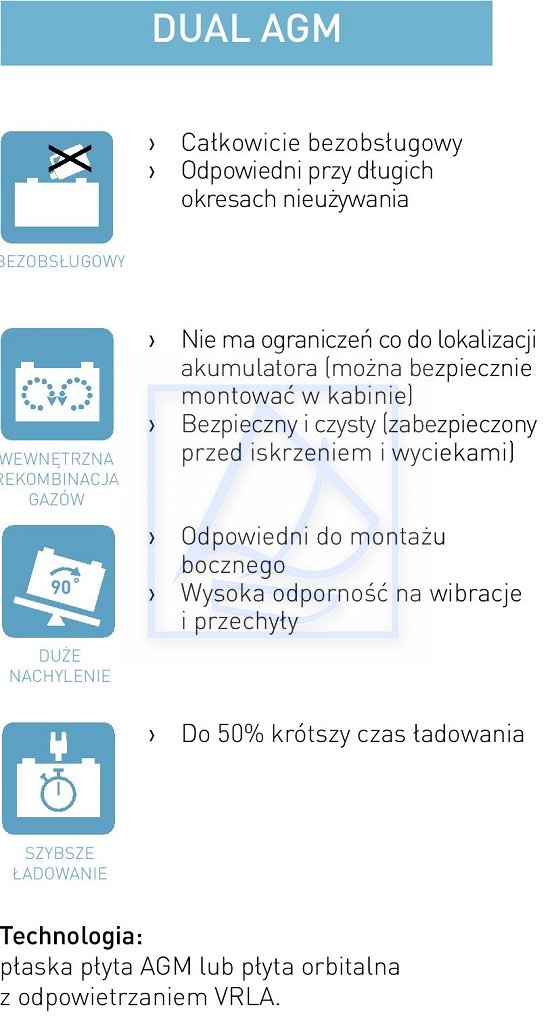 DUAL AGM

BEZOBSŁUGOWY

› Całkowicie bezobsługowy
› Odpowiedni przy długich okresach nieużywania

WEWNĘTRZNA REKOMBINACJA GAZÓW

› Nie ma ograniczeń co do lokalizacji akumulatora (można bezpiecznie montować w kabinie)
› Bezpieczny i czysty (zabezpieczony przed iskrzeniem i wyciekami)

90°

DUŻE NACHYLENIE

› Odpowiedni do montażu bocznego
› Wysoka odporność na wibracje i przechyły

SZYBSZE ŁADOWANIE

› Do 50% krótszy czas ładowania

Technologia:
płaska płyta AGM lub płyta orbitalna z odpowietrzaniem VRLA.